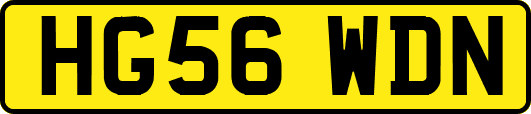 HG56 WDN